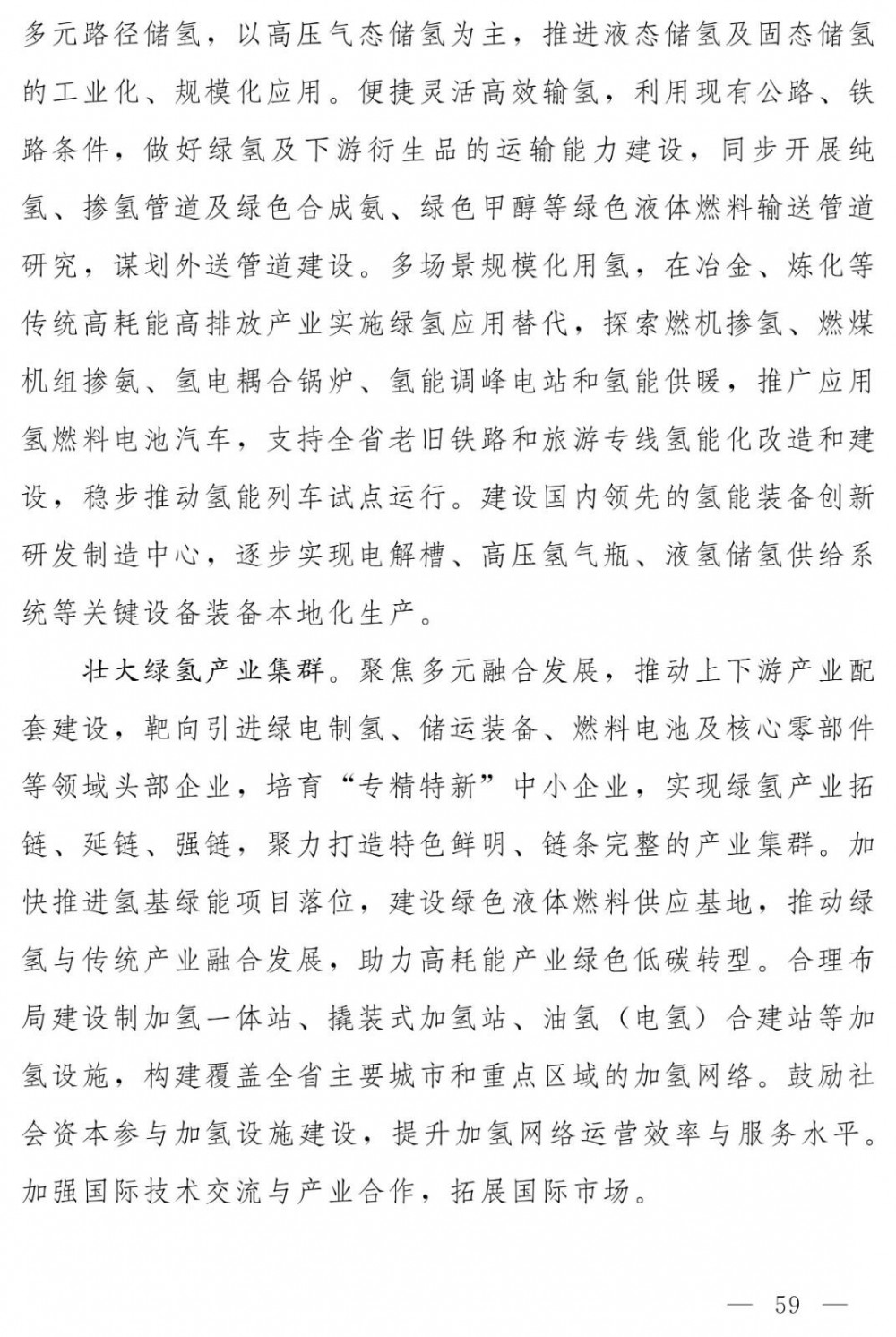 多元路径储氢，以高压气态储氢为主，推进液态储氢及固态储氢的工业化、规模化应用。便捷灵活高效输氢，利用现有公路、铁路条件，做好绿氢及下游衍生品的运输能力建设，同步开展纯氢、掺氢管道及绿色合成氨、绿色甲醇等绿色液体燃料输送管道研究，谋划外送管道建设。多场景规模化用氢，在冶金、炼化等传统高耗能高排放产业实施绿氢应用替代，探索燃机掺氢、燃煤机组掺氨、氢电耦合锅炉、氢能调峰电站和氢能供暖，推广应用氢燃料电池汽车，支持全省老旧铁路和旅游专线氢能化改造和建设，稳步推动氢能列车试点运行。建设国内领先的氢能装备创新研发制造中心，逐步实现电解槽、高压氢气瓶、液氢储氢供给系统等关键设备装备本地化生产。

壮大绿氢产业集群。聚焦多元融合发展，推动上下游产业配套建设，靶向引进绿电制氢、储运装备、燃料电池及核心零部件等领域头部企业，培育“专精特新”中小企业，实现绿氢产业拓链、延链、强链，聚力打造特色鲜明、链条完整的产业集群。加快推进氢基绿能项目落位，建设绿色液体燃料供应基地，推动绿氢与传统产业融合发展，助力高耗能产业绿色低碳转型。合理布局建设制加氢一体站、撬装式加氢站、油氢（电氢）合建站等加氢设施，构建覆盖全省主要城市和重点区域的加氢网络。鼓励社会资本参与加氢设施建设，提升加氢网络运营效率与服务水平。加强国际技术交流与产业合作，拓展国际市场。

— 59 —